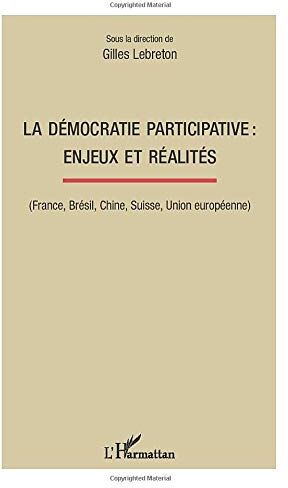 Copyrighted Material

Sous la direction de
Gilles Lebreton

LA DÉMOCRATIE PARTICIPATIVE :
ENJEUX ET RÉALITÉS

(France, Brésil, Chine, Suisse, Union européenne)

L'Harmattan

Copyrighted Material